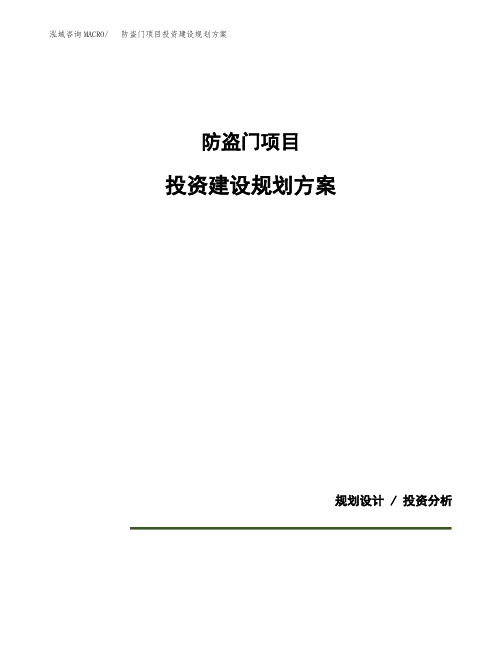 泓域咨询MACRO/ 防盗门项目投资建设规划方案

防盗门项目

投资建设规划方案

规划设计 / 投资分析